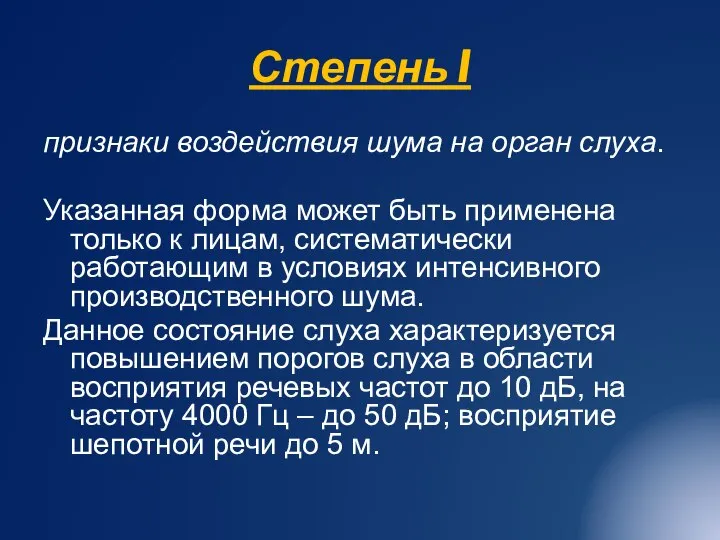 Степень I

признаки воздействия шума на орган слуха.

Указанная форма может быть применена только к лицам, систематически работающим в условиях интенсивного производственного шума.

Данное состояние слуха характеризуется повышением порогов слуха в области восприятия речевых частот до 10 дБ, на частоту 4000 Гц – до 50 дБ; восприятие шепотной речи до 5 м.